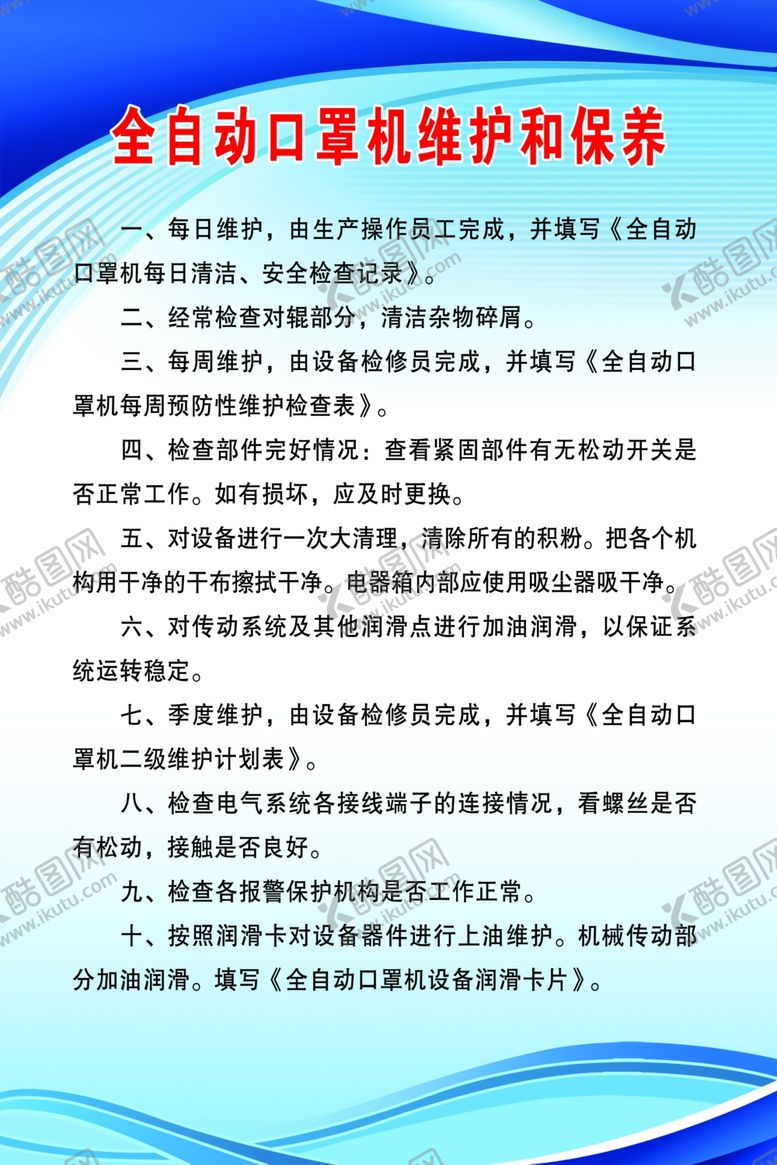 全自动口罩机维护和保养

一、每日维护，由生产操作员工完成，并填写《全自动口罩机每日清洁、安全检查记录》。

二、经常检查对辊部分，清洁杂物碎屑。

三、每周维护，由设备检修员完成，并填写《全自动口罩机每周预防性维护检查表》。

四、检查部件完好情况：查看紧固部件有无松动开关是否正常工作。如有损坏，应及时更换。

五、对设备进行一次大清理，清除所有的积粉。把各个机构用干净的干布擦拭干净。电器箱内部应使用吸尘器吸干净。

六、对传动系统及其他润滑点进行加油润滑，以保证系统运转稳定。

七、季度维护，由设备检修员完成，并填写《全自动口罩机二级维护计划表》。

八、检查电气系统各接线端子的连接情况，看螺丝是否有松动，接触是否良好。

九、检查各报警保护机构是否工作正常。

十、按照润滑卡对设备器件进行上油维护。机械传动部分加油润滑。填写《全自动口罩机设备润滑卡片》。

酷图网 www.ikutu.com